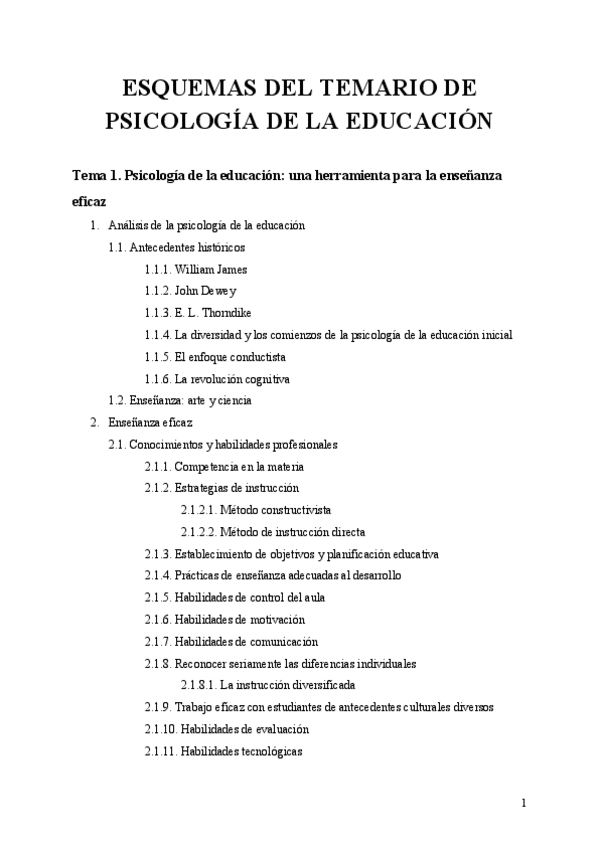 ESQUEMAS DEL TEMARIO DE PSICOLOGÍA DE LA EDUCACIÓN

Tema 1. Psicología de la educación: una herramienta para la enseñanza eficaz

1. Análisis de la psicología de la educación
1.1. Antecedentes históricos
1.1.1. William James
1.1.2. John Dewey
1.1.3. E. L. Thorndike
1.1.4. La diversidad y los comienzos de la psicología de la educación inicial
1.1.5. El enfoque conductista
1.1.6. La revolución cognitiva
1.2. Enseñanza: arte y ciencia
2. Enseñanza eficaz
2.1. Conocimientos y habilidades profesionales
2.1.1. Competencia en la materia
2.1.2. Estrategias de instrucción
2.1.2.1. Método constructivista
2.1.2.2. Método de instrucción directa
2.1.3. Establecimiento de objetivos y planificación educativa
2.1.4. Prácticas de enseñanza adecuadas al desarrollo
2.1.5. Habilidades de control del aula
2.1.6. Habilidades de motivación
2.1.7. Habilidades de comunicación
2.1.8. Reconocer seriamente las diferencias individuales
2.1.8.1. La instrucción diversificada
2.1.9. Trabajo eficaz con estudiantes de antecedentes culturales diversos
2.1.10. Habilidades de evaluación
2.1.11. Habilidades tecnológicas

1